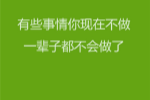 有些事情你现在不做
一辈子都不会做了